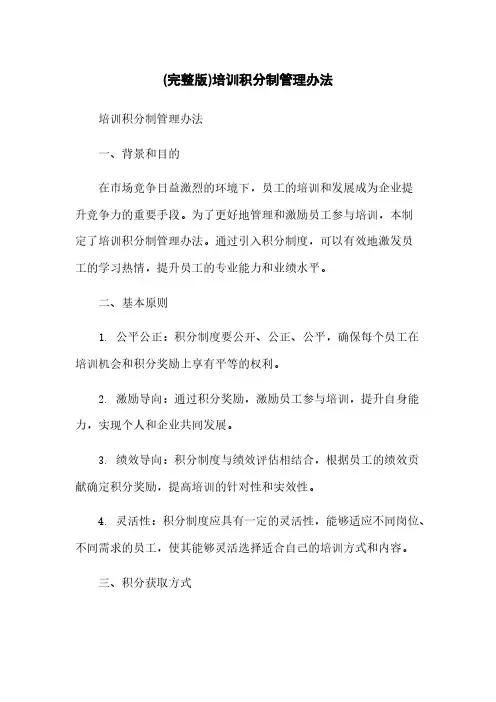 (完整版)培训积分制管理办法

培训积分制管理办法

一、背景和目的

在市场竞争日益激烈的环境下，员工的培训和发展成为企业提升竞争力的重要手段。为了更好地管理和激励员工参与培训，本制定了培训积分制管理办法。通过引入积分制度，可以有效地激发员工的学习热情，提升员工的专业能力和业绩水平。

二、基本原则

1. 公平公正：积分制度要公开、公正、公平，确保每个员工在培训机会和积分奖励上享有平等的权利。

2. 激励导向：通过积分奖励，激励员工参与培训，提升自身能力，实现个人和企业共同发展。

3. 绩效导向：积分制度与绩效评估相结合，根据员工的绩效贡献确定积分奖励，提高培训的针对性和实效性。

4. 灵活性：积分制度应具有一定的灵活性，能够适应不同岗位、不同需求的员工，使其能够灵活选择适合自己的培训方式和内容。

三、积分获取方式